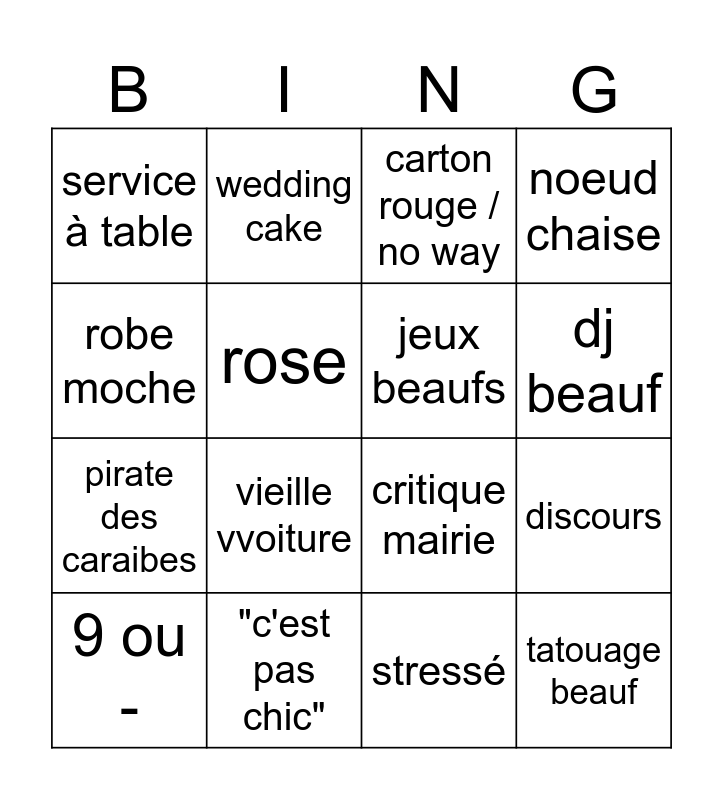 | B | I | N | G |
|---|---|---|---|
| service à table | wedding cake | carton rouge / no way | noeud chaise |
| robe moche | rose | jeux beaufs | dj beauf |
| pirate des caraibes | vieille vvoiture | critique mairie | discours |
| 9 ou - | "c'est pas chic" | stressé | tatouage beauf |